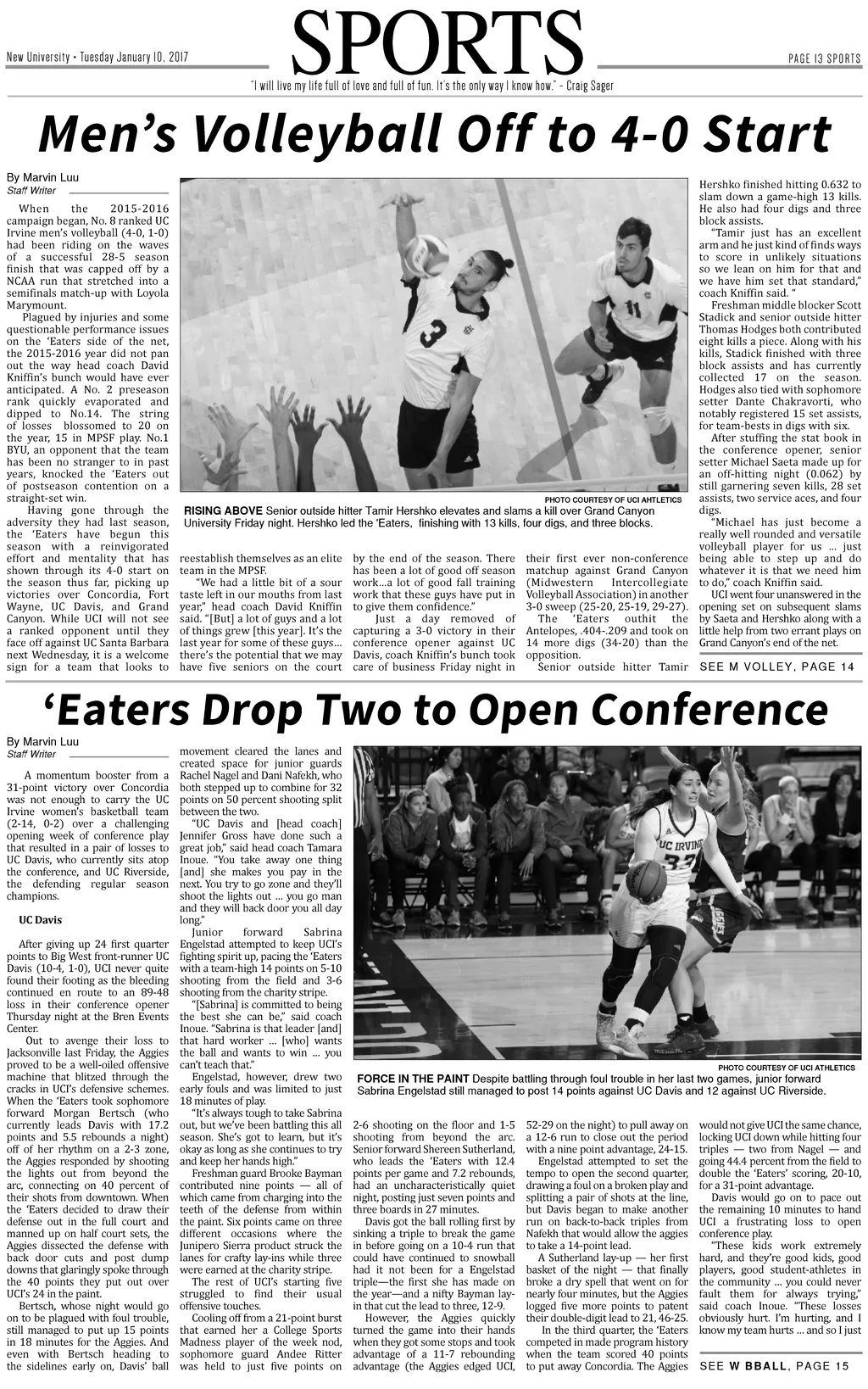 New University • Tuesday January 10, 2017

SPORTS

PAGE 13 SPORTS

"I will live my life full of love and full of fun. It's the only way I know how." - Craig Sager

Men's Volleyball Off to 4-0 Start

By Marvin Luu
Staff Writer

When the 2015-2016 campaign began, No. 8 ranked UC Irvine men's volleyball (4-0, 1-0) had been riding on the waves of a successful 28-5 season finish that was capped off by a NCAA run that stretched into a semifinals match-up with Loyola Marymount.

Plagued by injuries and some questionable performance issues on the 'Eaters side of the net, the 2015-2016 year did not pan out the way head coach David Kniffin's bunch would have ever anticipated. A No. 2 preseason rank quickly evaporated and dipped to No.14. The string of losses blossomed to 20 on the year, 15 in MPSF play. No.1 BYU, an opponent that the team has been no stranger to in past years, knocked the 'Eaters out of postseason contention on a straight-set win.

Having gone through the adversity they had last season, the 'Eaters have begun this season with a reinvigorated effort and mentality that has shown through its 4-0 start on the season thus far, picking up victories over Concordia, Fort Wayne, UC Davis, and Grand Canyon. While UCI will not see a ranked opponent until they face off against UC Santa Barbara next Wednesday, it is a welcome sign for a team that looks to reestablish themselves as an elite team in the MPSF.

"We had a little bit of a sour taste left in our mouths from last year," head coach David Kniffin said. "[But] a lot of guys and a lot of things grew [this year]. It's the last year for some of these guys... there's the potential that we may have five seniors on the court by the end of the season. There has been a lot of good off season work...a lot of good fall training work that these guys have put in to give them confidence."

Just a day removed of capturing a 3-0 victory in their conference opener against UC Davis, coach Kniffin's bunch took care of business Friday night in their first ever non-conference matchup against Grand Canyon (Midwestern Intercollegiate Volleyball Association) in another 3-0 sweep (25-20, 25-19, 29-27).

The 'Eaters outhit the Antelopes, .404-.209 and took on 14 more digs (34-20) than the opposition.

Senior outside hitter Tamir Hershko finished hitting 0.632 to slam down a game-high 13 kills. He also had four digs and three block assists.

"Tamir just has an excellent arm and he just kind of finds ways to score in unlikely situations so we lean on him for that and we have him set that standard," coach Kniffin said. "

Freshman middle blocker Scott Stadick and senior outside hitter Thomas Hodges both contributed eight kills a piece. Along with his kills, Stadick finished with three block assists and has currently collected 17 on the season. Hodges also tied with sophomore setter Dante Chakravorti, who notably registered 15 set assists, for team-bests in digs with six.

After stuffing the stat book in the conference opener, senior setter Michael Saeta made up for an off-hitting night (0.062) by still garnering seven kills, 28 set assists, two service aces, and four digs.

"Michael has just become a really well rounded and versatile volleyball player for us ... just being able to step up and do whatever it is that we need him to do," coach Kniffin said.

UCI went four unanswered in the opening set on subsequent slams by Saeta and Hershko along with a little help from two errant plays on Grand Canyon's end of the net.

SEE M VOLLEY, PAGE 14

PHOTO COURTESY OF UCI AHTLETICS
RISING ABOVE Senior outside hitter Tamir Hershko elevates and slams a kill over Grand Canyon University Friday night. Hershko led the 'Eaters, finishing with 13 kills, four digs, and three blocks.

'Eaters Drop Two to Open Conference

By Marvin Luu
Staff Writer

A momentum booster from a 31-point victory over Concordia was not enough to carry the UC Irvine women's basketball team (2-14, 0-2) over a challenging opening week of conference play that resulted in a pair of losses to UC Davis, who currently sits atop the conference, and UC Riverside, the defending regular season champions.

UC Davis

After giving up 24 first quarter points to Big West front-runner UC Davis (10-4, 1-0), UCI never quite found their footing as the bleeding continued en route to an 89-48 loss in their conference opener Thursday night at the Bren Events Center.

Out to avenge their loss to Jacksonville last Friday, the Aggies proved to be a well-oiled offensive machine that blitzed through the cracks in UCI's defensive schemes. When the 'Eaters took sophomore forward Morgan Bertsch (who currently leads Davis with 17.2 points and 5.5 rebounds a night) off of her rhythm on a 2-3 zone, the Aggies responded by shooting the lights out from beyond the arc, connecting on 40 percent of their shots from downtown. When the 'Eaters decided to draw their defense out in the full court and manned up on half court sets, the Aggies dissected the defense with back door cuts and post dump downs that glaringly spoke through the 40 points they put out over UCI's 24 in the paint.

Bertsch, whose night would go on to be plagued with foul trouble, still managed to put up 15 points in 18 minutes for the Aggies. And even with Bertsch heading to the sidelines early on, Davis' ball movement cleared the lanes and created space for junior guards Rachel Nagel and Dani Nafekh, who both stepped up to combine for 32 points on 50 percent shooting split between the two.

"UC Davis and [head coach] Jennifer Gross have done such a great job," said head coach Tamara Inoue. "You take away one thing [and] she makes you pay in the next. You try to go zone and they'll shoot the lights out ... you go man and they will back door you all day long."

Junior forward Sabrina Engelstad attempted to keep UCI's fighting spirit up, pacing the 'Eaters with a team-high 14 points on 5-10 shooting from the field and 3-6 shooting from the charity stripe.

"[Sabrina] is committed to being the best she can be," said coach Inoue. "Sabrina is that leader [and] that hard worker ... [who] wants the ball and wants to win ... you can't teach that."

Engelstad, however, drew two early fouls and was limited to just 18 minutes of play.

"It's always tough to take Sabrina out, but we've been battling this all season. She's got to learn, but it's okay as long as she continues to try and keep her hands high."

Freshman guard Brooke Bayman contributed nine points — all of which came from charging into the teeth of the defense from within the paint. Six points came on three different occasions where the Junipero Sierra product struck the lanes for crafty lay-ins while three were earned at the charity stripe.

The rest of UCI's starting five struggled to find their usual offensive touches.

Cooling off from a 21-point burst that earned her a College Sports Madness player of the week nod, sophomore guard Andee Ritter was held to just five points on 2-6 shooting on the floor and 1-5 shooting from beyond the arc. Senior forward Shereen Sutherland, who leads the 'Eaters with 12.4 points per game and 7.2 rebounds, had an uncharacteristically quiet night, posting just seven points and three boards in 27 minutes.

Davis got the ball rolling first by sinking a triple to break the game in before going on a 10-4 run that could have continued to snowball had it not been for a Engelstad triple—the first she has made on the year—and a nifty Bayman lay-in that cut the lead to three, 12-9.

However, the Aggies quickly turned the game into their hands when they got some stops and took advantage of a 11-7 rebounding advantage (the Aggies edged UCI, 52-29 on the night) to pull away on a 12-6 run to close out the period with a nine point advantage, 24-15.

Engelstad attempted to set the tempo to open the second quarter, drawing a foul on a broken play and splitting a pair of shots at the line, but Davis began to make another run on back-to-back triples from Nafekh that would allow the aggies to take a 14-point lead.

A Sutherland lay-up — her first basket of the night — that finally broke a dry spell that went on for nearly four minutes, but the Aggies logged five more points to patent their double-digit lead to 21, 46-25.

In the third quarter, the 'Eaters competed in made program history when the team scored 40 points to put away Concordia. The Aggies would not give UCI the same chance, locking UCI down while hitting four triples — two from Nagel — and going 44.4 percent from the field to double the 'Eaters' scoring, 20-10, for a 31-point advantage.

Davis would go on to pace out the remaining 10 minutes to hand UCI a frustrating loss to open conference play.

"These kids work extremely hard, and they're good kids, good players, good student-athletes in the community ... you could never fault them for always trying," said coach Inoue. "These losses obviously hurt. I'm hurting, and I know my team hurts ... and so I just

SEE W BBALL, PAGE 15

PHOTO COURTESY OF UCI ATHLETICS
FORCE IN THE PAINT Despite battling through foul trouble in her last two games, junior forward Sabrina Engelstad still managed to post 14 points against UC Davis and 12 against UC Riverside.